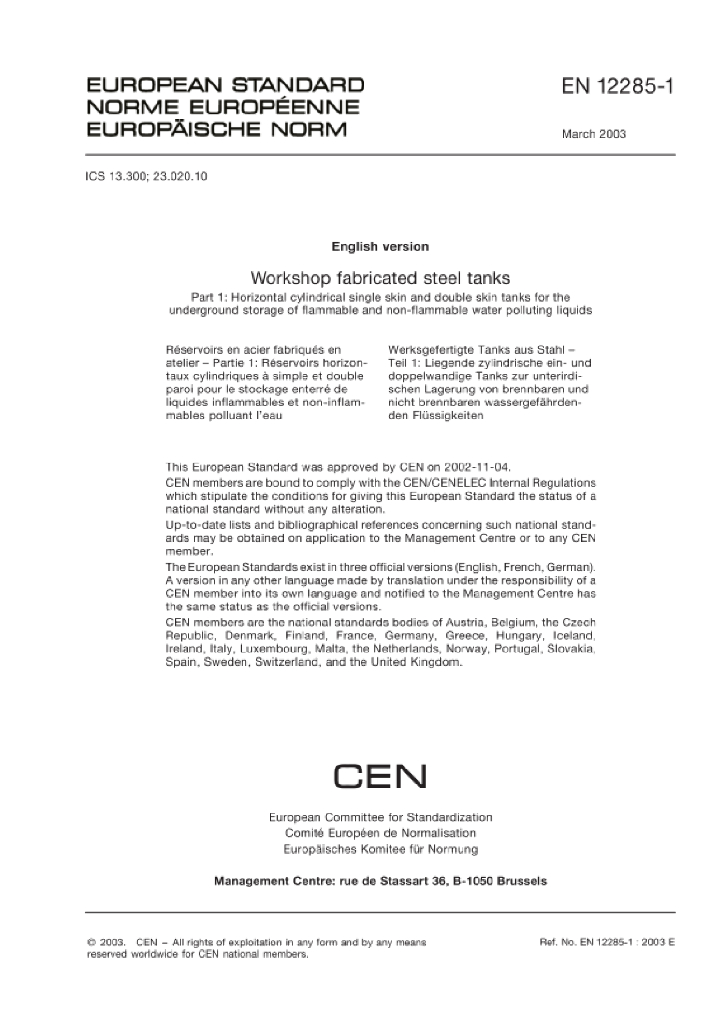 EUROPEAN STANDARD
NORME EUROPÉENNE
EUROPÄISCHE NORM

EN 12285-1

March 2003

ICS 13.300; 23.020.10

English version

Workshop fabricated steel tanks

Part 1: Horizontal cylindrical single skin and double skin tanks for the underground storage of flammable and non-flammable water polluting liquids

Réservoirs en acier fabriqués en atelier – Partie 1: Réservoirs horizontaux cylindriques à simple et double paroi pour le stockage enterré de liquides inflammables et non-inflammables polluant l'eau

Werksgefertigte Tanks aus Stahl – Teil 1: Liegende zylindrische ein- und doppelwandige Tanks zur unterirdischen Lagerung von brennbaren und nicht brennbaren wassergefährdenden Flüssigkeiten

This European Standard was approved by CEN on 2002-11-04.

CEN members are bound to comply with the CEN/CENELEC Internal Regulations which stipulate the conditions for giving this European Standard the status of a national standard without any alteration.

Up-to-date lists and bibliographical references concerning such national standards may be obtained on application to the Management Centre or to any CEN member.

The European Standards exist in three official versions (English, French, German). A version in any other language made by translation under the responsibility of a CEN member into its own language and notified to the Management Centre has the same status as the official versions.

CEN members are the national standards bodies of Austria, Belgium, the Czech Republic, Denmark, Finland, France, Germany, Greece, Hungary, Iceland, Ireland, Italy, Luxembourg, Malta, the Netherlands, Norway, Portugal, Slovakia, Spain, Sweden, Switzerland, and the United Kingdom.

CEN

European Committee for Standardization
Comité Européen de Normalisation
Europäisches Komitee für Normung

Management Centre: rue de Stassart 36, B-1050 Brussels

© 2003. CEN – All rights of exploitation in any form and by any means reserved worldwide for CEN national members.

Ref. No. EN 12285-1 : 2003 E